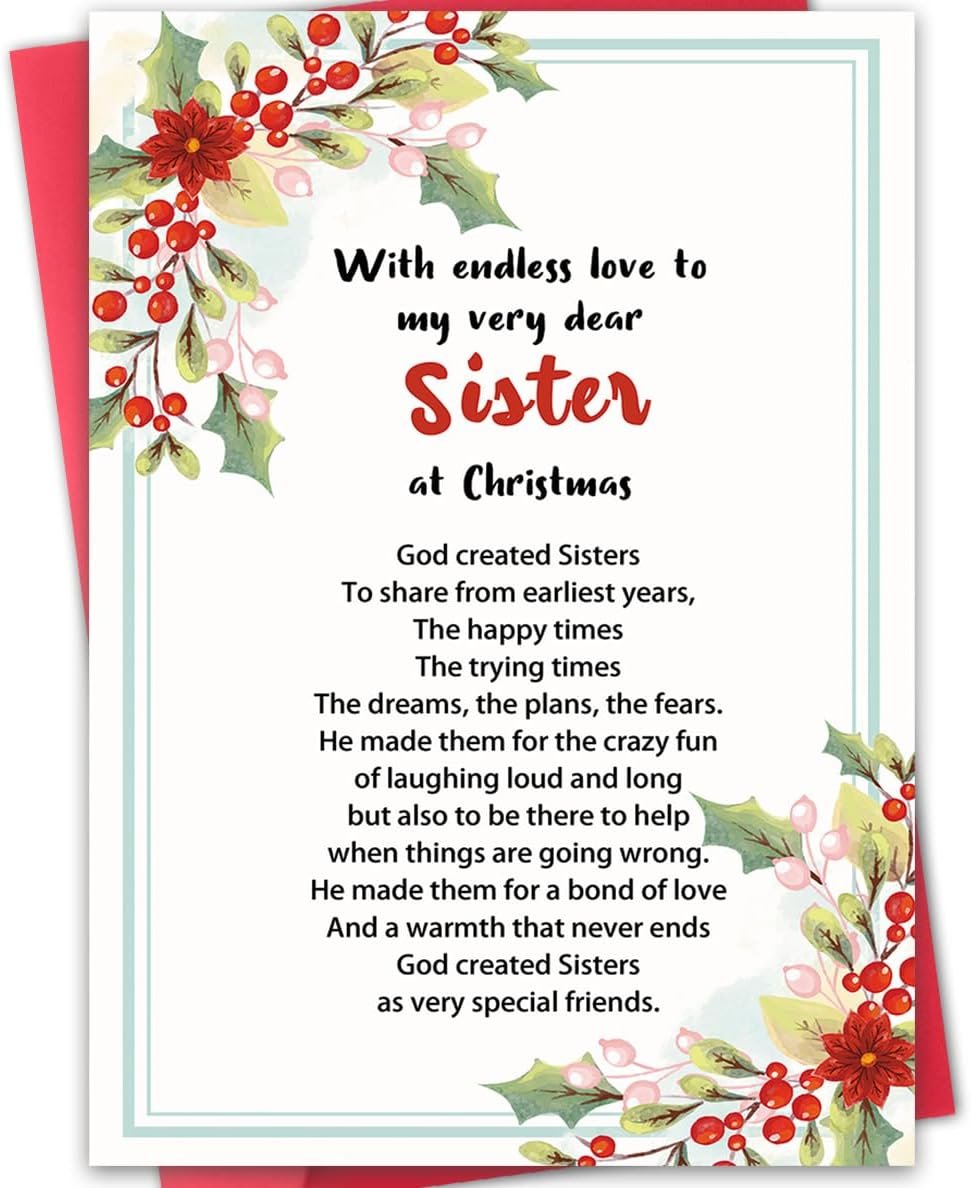 With endless love to
my very dear
Sister
at Christmas

God created Sisters
To share from earliest years,
The happy times
The trying times
The dreams, the plans, the fears.
He made them for the crazy fun
of laughing loud and long
but also to be there to help
when things are going wrong.
He made them for a bond of love
And a warmth that never ends
God created Sisters
as very special friends.